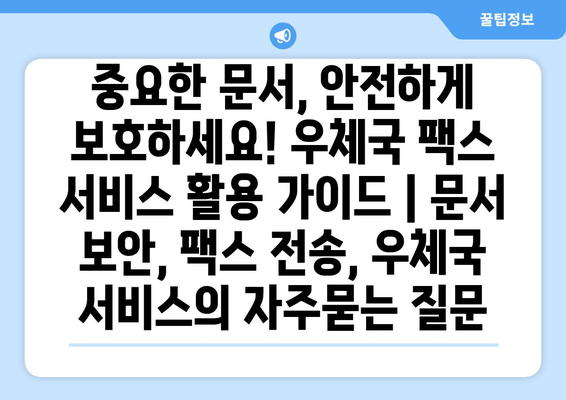 꿀팁정보

중요한 문서, 안전하게 보호하세요! 우체국 팩스 서비스 활용 가이드 | 문서 보안, 팩스 전송, 우체국 서비스의 자주묻는 질문